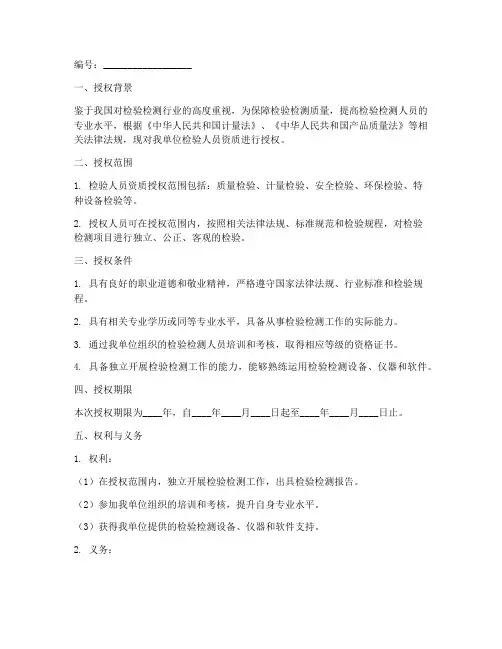 编号：________________

一、授权背景

鉴于我国对检验检测行业的高度重视，为保障检验检测质量，提高检验检测人员的专业水平，根据《中华人民共和国计量法》、《中华人民共和国产品质量法》等相关法律法规，现对我单位检验人员资质进行授权。

二、授权范围

1. 检验人员资质授权范围包括：质量检验、计量检验、安全检验、环保检验、特种设备检验等。

2. 授权人员可在授权范围内，按照相关法律法规、标准规范和检验规程，对检验检测项目进行独立、公正、客观的检验。

三、授权条件

1. 具有良好的职业道德和敬业精神，严格遵守国家法律法规、行业标准和检验规程。

2. 具有相关专业学历或同等专业水平，具备从事检验检测工作的实际能力。

3. 通过我单位组织的检验检测人员培训和考核，取得相应等级的资格证书。

4. 具备独立开展检验检测工作的能力，能够熟练运用检验检测设备、仪器和软件。

四、授权期限

本次授权期限为____年，自____年____月____日起至____年____月____日止。

五、权利与义务

1. 权利：

（1）在授权范围内，独立开展检验检测工作，出具检验检测报告。

（2）参加我单位组织的培训和考核，提升自身专业水平。

（3）获得我单位提供的检验检测设备、仪器和软件支持。

2. 义务：